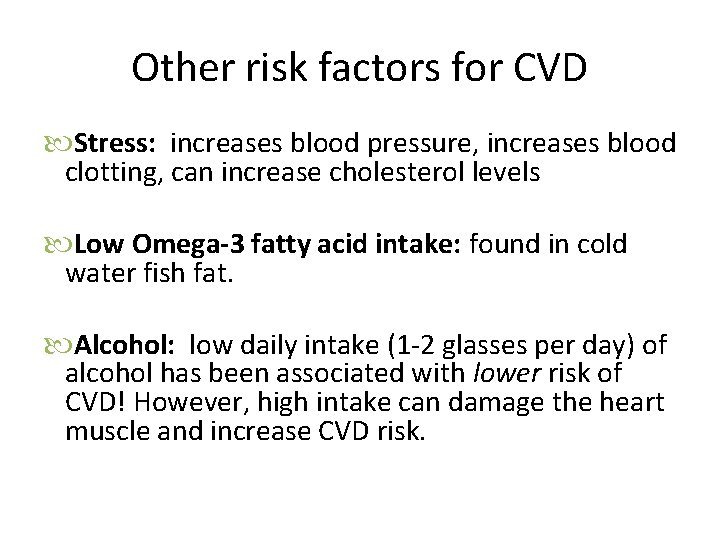 Other risk factors for CVD

Stress: increases blood pressure, increases blood clotting, can increase cholesterol levels

Low Omega-3 fatty acid intake: found in cold water fish fat.

Alcohol: low daily intake (1-2 glasses per day) of alcohol has been associated with lower risk of CVD! However, high intake can damage the heart muscle and increase CVD risk.